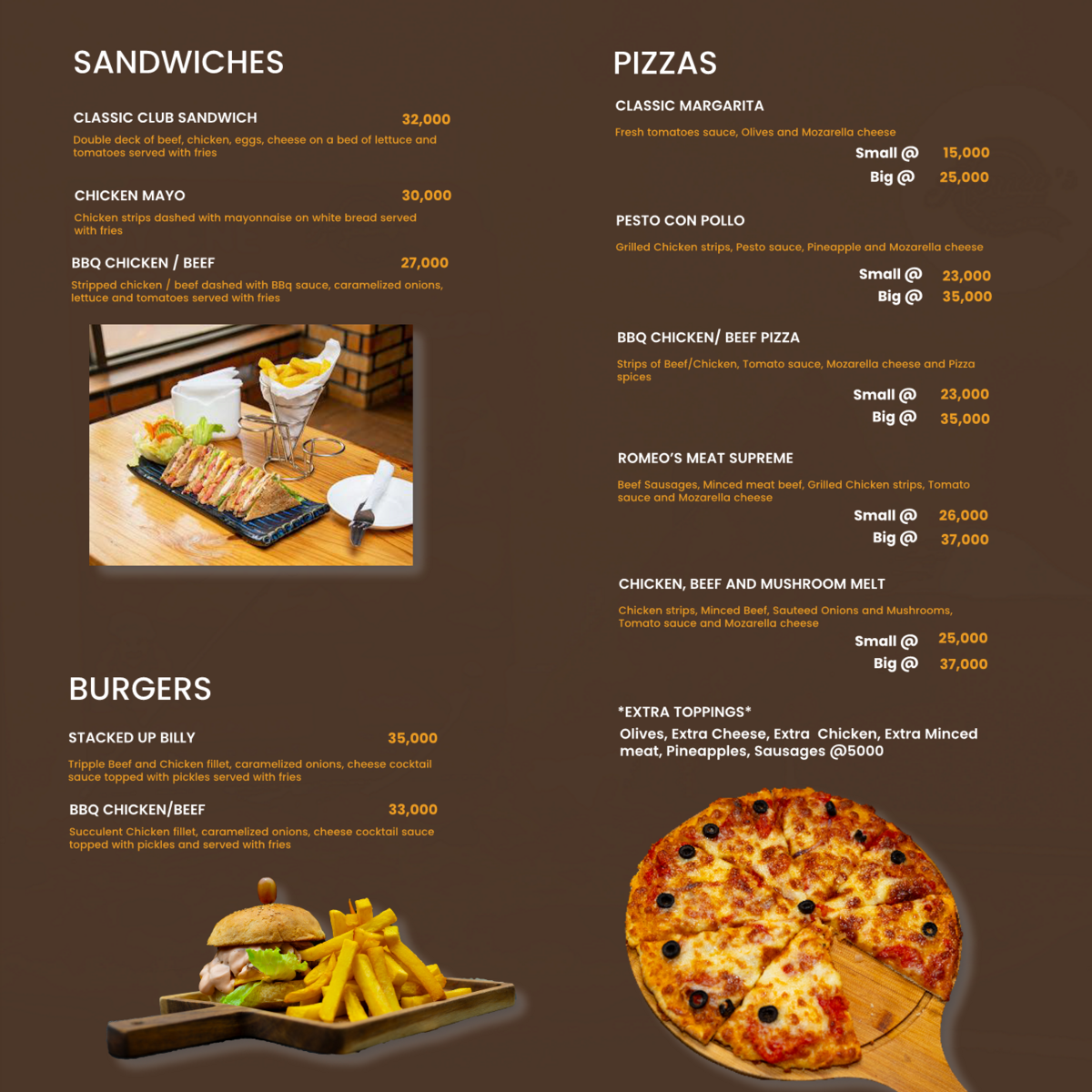 SANDWICHES

CLASSIC CLUB SANDWICH 32,000
Double deck of beef, chicken, eggs, cheese on a bed of lettuce and tomatoes served with fries

CHICKEN MAYO 30,000
Chicken strips dashed with mayonnaise on white bread served with fries

BBQ CHICKEN / BEEF 27,000
Stripped chicken / beef dashed with BBq sauce, caramelized onions, lettuce and tomatoes served with fries

BURGERS

STACKED UP BILLY 35,000
Tripple Beef and Chicken fillet, caramelized onions, cheese cocktail sauce topped with pickles served with fries

BBQ CHICKEN/BEEF 33,000
Succulent Chicken fillet, caramelized onions, cheese cocktail sauce topped with pickles and served with fries

PIZZAS

CLASSIC MARGARITA
Fresh tomatoes sauce, Olives and Mozarella cheese
Small @ 15,000
Big @ 25,000

PESTO CON POLLO
Grilled Chicken strips, Pesto sauce, Pineapple and Mozarella cheese
Small @ 23,000
Big @ 35,000

BBQ CHICKEN/ BEEF PIZZA
Strips of Beef/Chicken, Tomato sauce, Mozarella cheese and Pizza spices
Small @ 23,000
Big @ 35,000

ROMEO'S MEAT SUPREME
Beef Sausages, Minced meat beef, Grilled Chicken strips, Tomato sauce and Mozarella cheese
Small @ 26,000
Big @ 37,000

CHICKEN, BEEF AND MUSHROOM MELT
Chicken strips, Minced Beef, Sauteed Onions and Mushrooms, Tomato sauce and Mozarella cheese
Small @ 25,000
Big @ 37,000

*EXTRA TOPPINGS*
Olives, Extra Cheese, Extra Chicken, Extra Minced meat, Pineapples, Sausages @5000